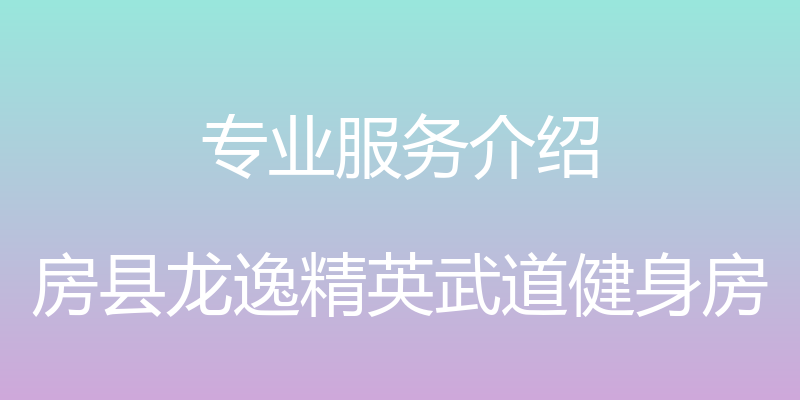 专业服务介绍

房县龙逸精英武道健身房